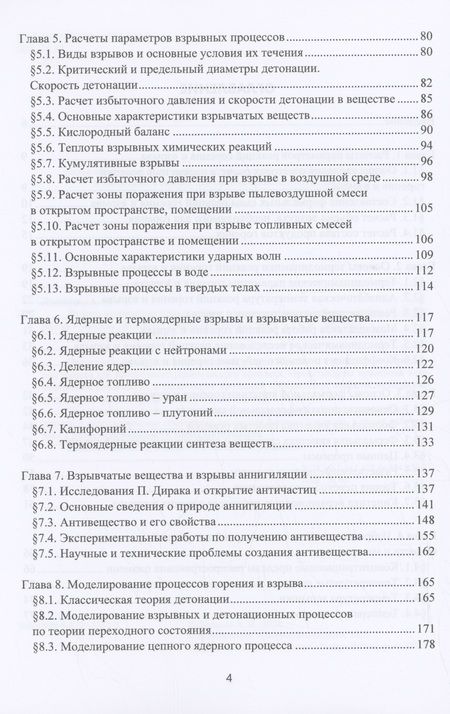 Глава 5. Расчеты параметров взрывных процессов ........ 80
§5.1. Виды взрывов и основные условия их течения ........ 80
§5.2. Критический и предельный диаметры детонации. Скорость детонации ........ 82
§5.3. Расчет избыточного давления и скорости детонации в веществе ........ 85
§5.4. Основные характеристики взрывчатых веществ ........ 86
§5.5. Кислородный баланс ........ 90
§5.6. Теплоты взрывных химических реакций ........ 94
§5.7. Кумулятивные взрывы ........ 96
§5.8. Расчет избыточного давления при взрыве в воздушной среде ........ 98
§5.9. Расчет зоны поражения при взрыве пылевоздушной смеси в открытом пространстве, помещении ........ 105
§5.10. Расчет зоны поражения при взрыве топливных смесей в открытом пространстве и помещении ........ 106
§5.11. Основные характеристики ударных волн ........ 109
§5.12. Взрывные процессы в воде ........ 112
§5.13. Взрывные процессы в твердых телах ........ 114

Глава 6. Ядерные и термоядерные взрывы и взрывчатые вещества ........ 117
§6.1. Ядерные реакции ........ 117
§6.2. Ядерные реакции с нейтронами ........ 120
§6.3. Деление ядер ........ 122
§6.4. Ядерное топливо ........ 126
§6.5. Ядерное топливо – уран ........ 127
§6.6. Ядерное топливо – плутоний ........ 129
§6.7. Калифорний ........ 131
§6.8. Термоядерные реакции синтеза веществ ........ 133

Глава 7. Взрывчатые вещества и взрывы аннигиляции ........ 137
§7.1. Исследования П. Дирака и открытие античастиц ........ 137
§7.2. Основные сведения о природе аннигиляции ........ 141
§7.3. Антивещество и его свойства ........ 148
§7.4. Экспериментальные работы по получению антивещества ........ 155
§7.5. Научные и технические проблемы создания антивещества ........ 162

Глава 8. Моделирование процессов горения и взрыва ........ 165
§8.1. Классическая теория детонации ........ 165
§8.2. Моделирование взрывных и детонационных процессов по теории переходного состояния ........ 171
§8.3. Моделирование цепного ядерного процесса ........ 178

4